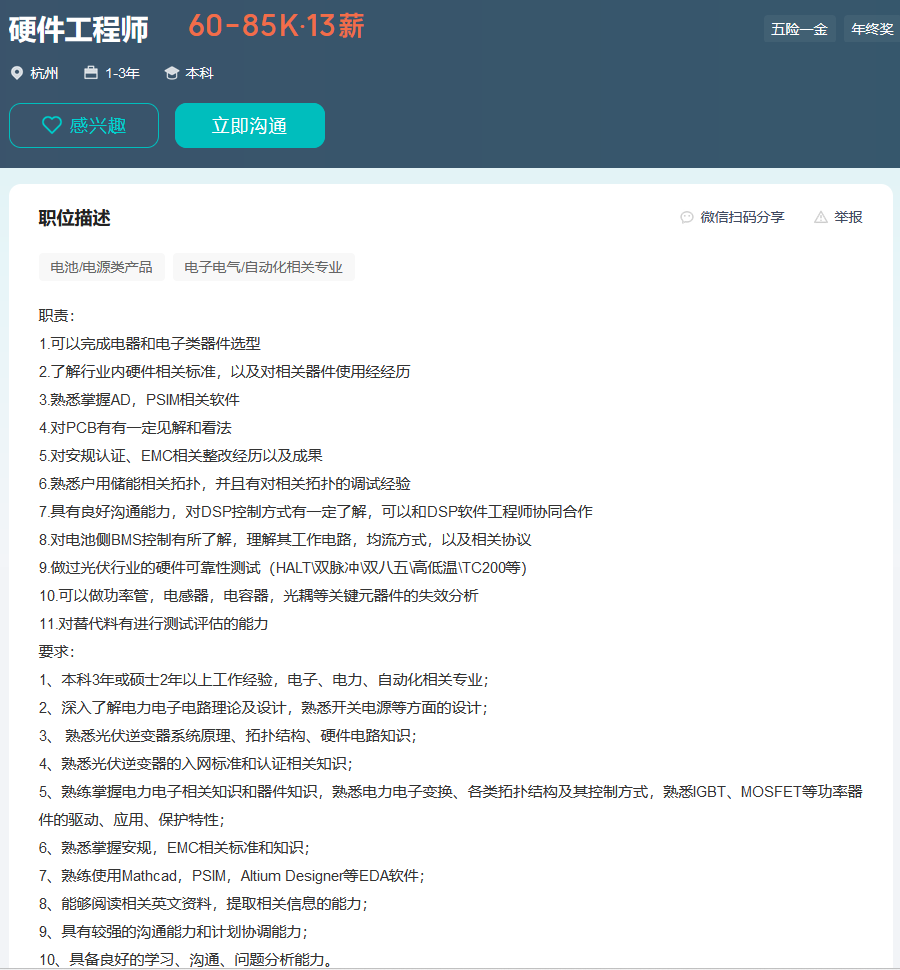 硬件工程师 60-85K·13薪

五险一金 年终奖

杭州 1-3年 本科

感兴趣 立即沟通

职位描述

微信扫码分享 举报

电池/电源类产品 电子电气/自动化相关专业

职责：
1.可以完成电器和电子类器件选型
2.了解行业内硬件相关标准，以及对相关器件使用经经历
3.熟悉掌握AD，PSIM相关软件
4.对PCB有有一定见解和看法
5.对安规认证、EMC相关整改经历以及成果
6.熟悉户用储能相关拓扑，并且有对相关拓扑的调试经验
7.具有良好沟通能力，对DSP控制方式有一定了解，可以和DSP软件工程师协同合作
8.对电池侧BMS控制有所了解，理解其工作电路，均流方式，以及相关协议
9.做过光伏行业的硬件可靠性测试（HALT\双脉冲\双八五\高低温\TC200等）
10.可以做功率管，电感器，电容器，光耦等关键元器件的失效分析
11.对替代料有进行测试评估的能力
要求：
1、本科3年或硕士2年以上工作经验，电子、电力、自动化相关专业；
2、深入了解电力电子电路理论及设计，熟悉开关电源等方面的设计；
3、 熟悉光伏逆变器系统原理、拓扑结构、硬件电路知识；
4、熟悉光伏逆变器的入网标准和认证相关知识；
5、熟练掌握电力电子相关知识和器件知识，熟悉电力电子变换、各类拓扑结构及其控制方式，熟悉IGBT、MOSFET等功率器件的驱动、应用、保护特性；
6、熟悉掌握安规，EMC相关标准和知识；
7、熟练使用Mathcad，PSIM，Altium Designer等EDA软件；
8、能够阅读相关英文资料，提取相关信息的能力；
9、具有较强的沟通能力和计划协调能力；
10、具备良好的学习、沟通、问题分析能力。